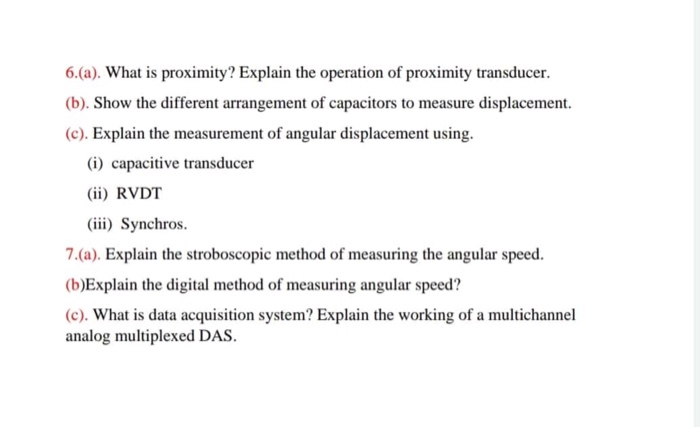 6.(a). What is proximity? Explain the operation of proximity transducer.

(b). Show the different arrangement of capacitors to measure displacement.

(c). Explain the measurement of angular displacement using.

(i) capacitive transducer

(ii) RVDT

(iii) Synchros.

7.(a). Explain the stroboscopic method of measuring the angular speed.

(b)Explain the digital method of measuring angular speed?

(c). What is data acquisition system? Explain the working of a multichannel analog multiplexed DAS.